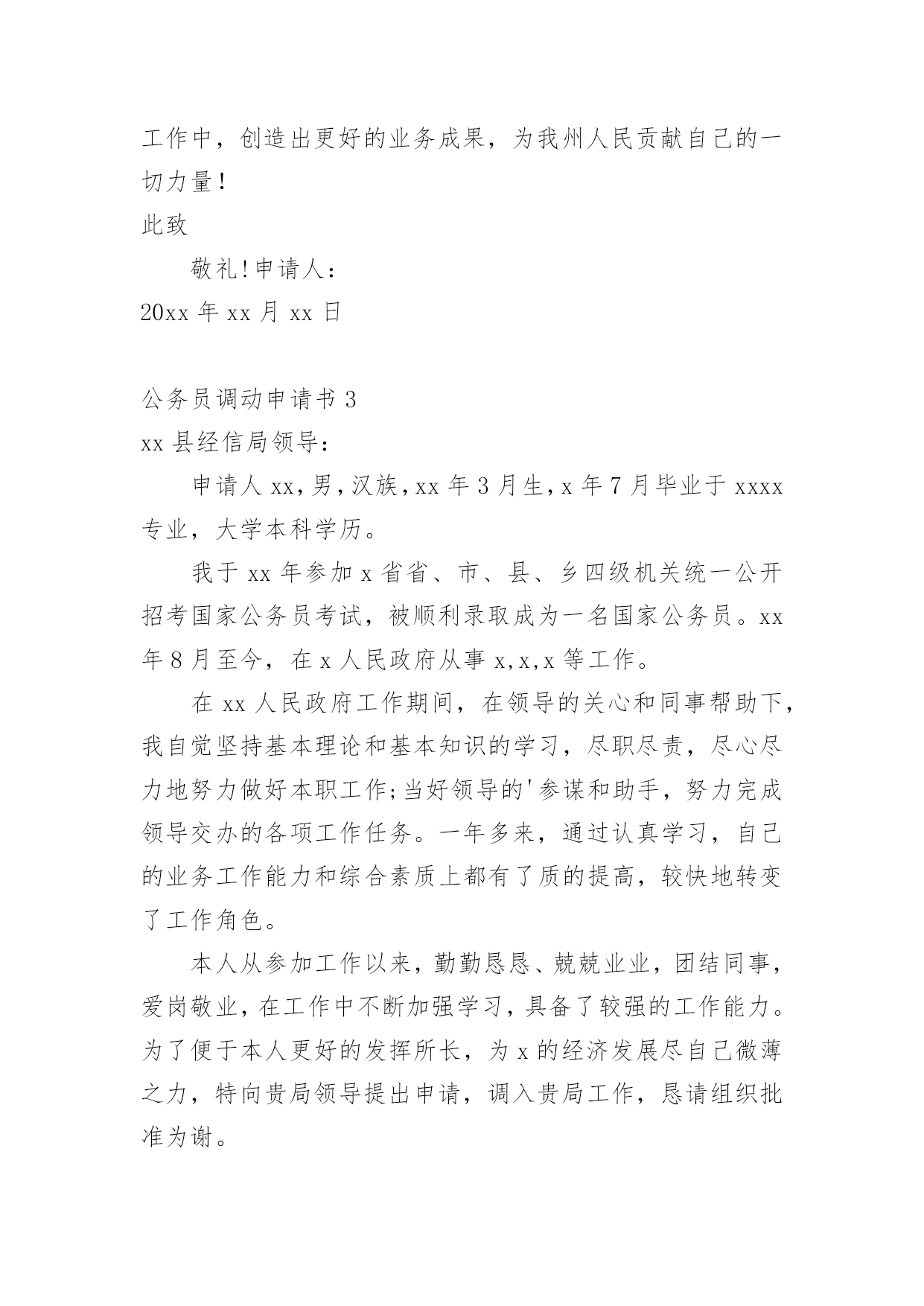 工作中，创造出更好的业务成果，为我州人民贡献自己的一切力量！

此致

敬礼!申请人：

20xx 年 xx 月 xx 日

公务员调动申请书 3

xx 县经信局领导：

申请人 xx，男，汉族，xx 年 3 月生，x 年 7 月毕业于 xxxx 专业，大学本科学历。

我于 xx 年参加 x 省省、市、县、乡四级机关统一公开招考国家公务员考试，被顺利录取成为一名国家公务员。xx 年 8 月至今，在 x 人民政府从事 x,x,x 等工作。

在 xx 人民政府工作期间，在领导的关心和同事帮助下，我自觉坚持基本理论和基本知识的学习，尽职尽责，尽心尽力地努力做好本职工作;当好领导的'参谋和助手，努力完成领导交办的各项工作任务。一年多来，通过认真学习，自己的业务工作能力和综合素质上都有了质的提高，较快地转变了工作角色。

本人从参加工作以来，勤勤恳恳、兢兢业业，团结同事，爱岗敬业，在工作中不断加强学习，具备了较强的工作能力。为了便于本人更好的发挥所长，为 x 的经济发展尽自己微薄之力，特向贵局领导提出申请，调入贵局工作，恳请组织批准为谢。